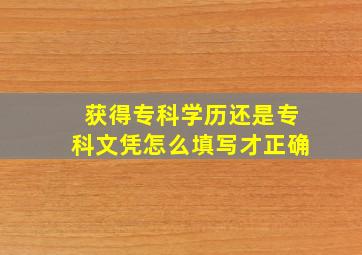 获得专科学历还是专科文凭怎么填写才正确